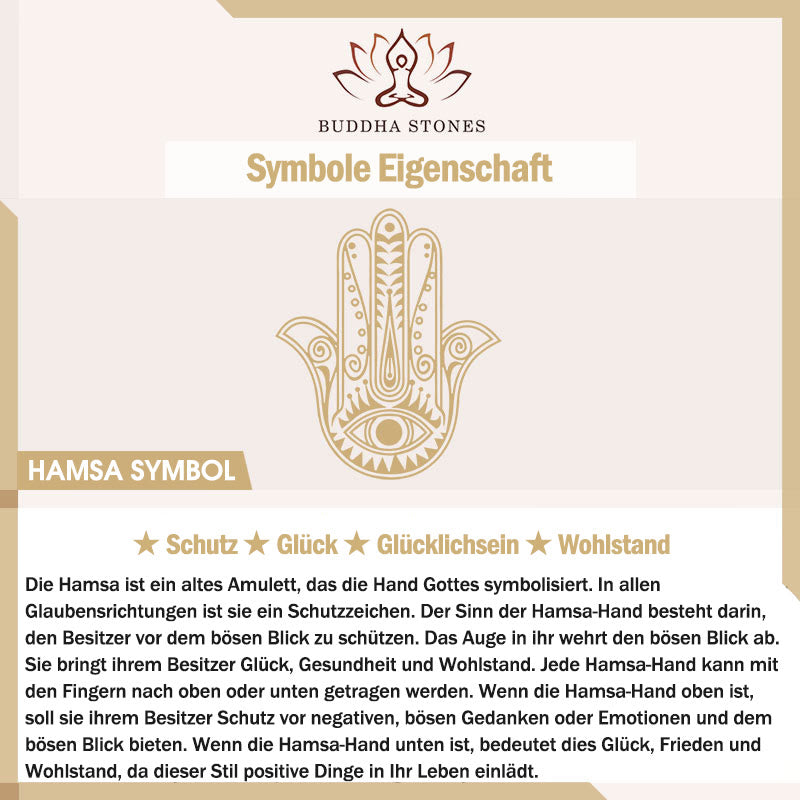 BUDDHA STONES

Symbole Eigenschaft

HAMSA SYMBOL

★ Schutz ★ Glück ★ Glücklichsein ★ Wohlstand

Die Hamsa ist ein altes Amulett, das die Hand Gottes symbolisiert. In allen Glaubensrichtungen ist sie ein Schutzzeichen. Der Sinn der Hamsa-Hand besteht darin, den Besitzer vor dem bösen Blick zu schützen. Das Auge in ihr wehrt den bösen Blick ab. Sie bringt ihrem Besitzer Glück, Gesundheit und Wohlstand. Jede Hamsa-Hand kann mit den Fingern nach oben oder unten getragen werden. Wenn die Hamsa-Hand oben ist, soll sie ihrem Besitzer Schutz vor negativen, bösen Gedanken oder Emotionen und dem bösen Blick bieten. Wenn die Hamsa-Hand unten ist, bedeutet dies Glück, Frieden und Wohlstand, da dieser Stil positive Dinge in Ihr Leben einlädt.